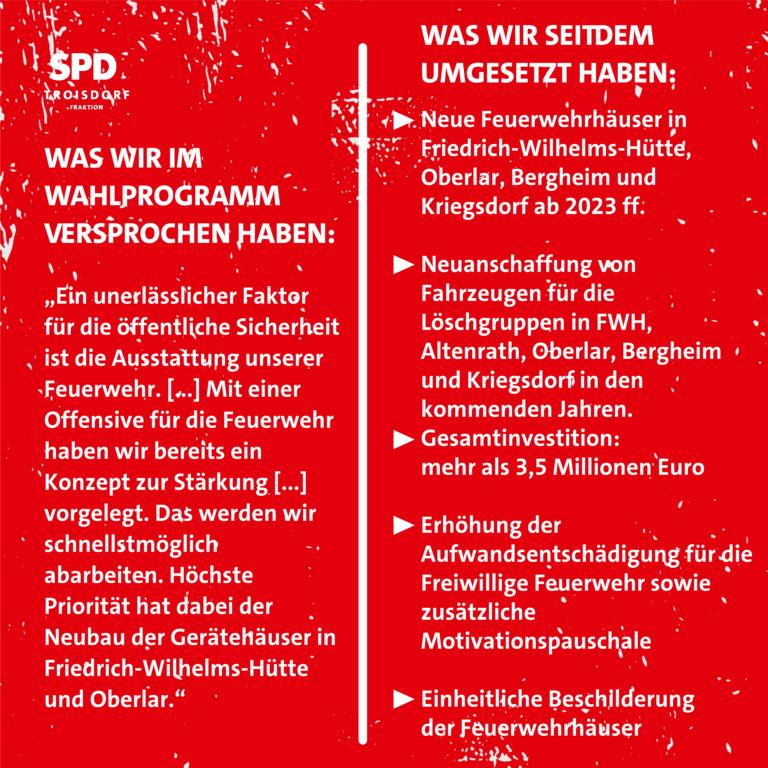 SPD
TROISDORF
-FRAKTION

WAS WIR IM WAHLPROGRAMM VERSPROCHEN HABEN:

„Ein unerlässlicher Faktor für die öffentliche Sicherheit ist die Ausstattung unserer Feuerwehr. [...] Mit einer Offensive für die Feuerwehr haben wir bereits ein Konzept zur Stärkung [...] vorgelegt. Das werden wir schnellstmöglich abarbeiten. Höchste Priorität hat dabei der Neubau der Gerätehäuser in Friedrich-Wilhelms-Hütte und Oberlar.“

WAS WIR SEITDEM UMGESETZT HABEN:

► Neue Feuerwehrhäuser in Friedrich-Wilhelms-Hütte, Oberlar, Bergheim und Kriegsdorf ab 2023 ff.

► Neuanschaffung von Fahrzeugen für die Löschgruppen in FWH, Altenrath, Oberlar, Bergheim und Kriegsdorf in den kommenden Jahren.

► Gesamtinvestition: mehr als 3,5 Millionen Euro

► Erhöhung der Aufwandsentschädigung für die Freiwillige Feuerwehr sowie zusätzliche Motivationspauschale

► Einheitliche Beschilderung der Feuerwehrhäuser